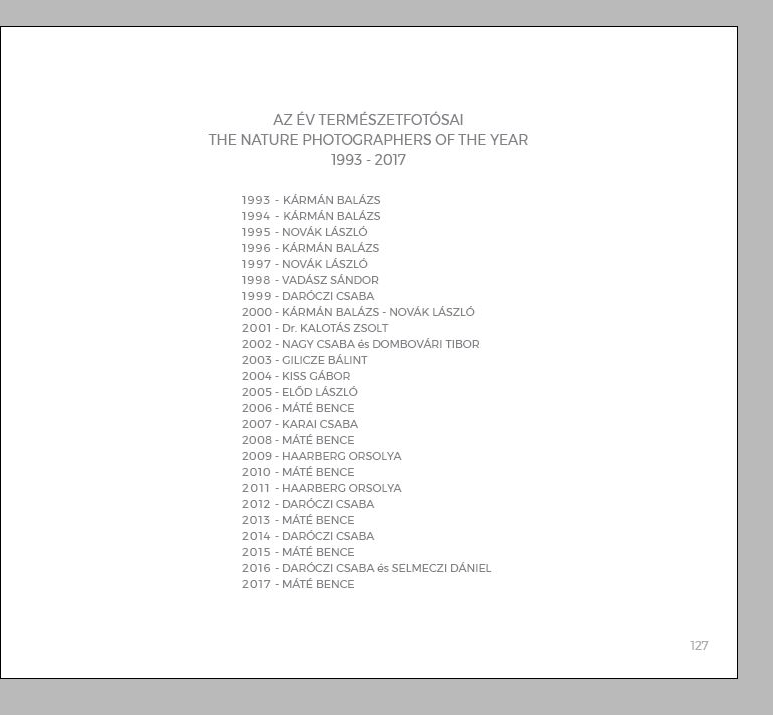 AZ ÉV TERMÉSZETFOTÓSAI
THE NATURE PHOTOGRAPHERS OF THE YEAR
1993 - 2017

1993 - KÁRMÁN BALÁZS
1994 - KÁRMÁN BALÁZS
1995 - NOVÁK LÁSZLÓ
1996 - KÁRMÁN BALÁZS
1997 - NOVÁK LÁSZLÓ
1998 - VADÁSZ SÁNDOR
1999 - DARÓCZI CSABA
2000 - KÁRMÁN BALÁZS - NOVÁK LÁSZLÓ
2001 - Dr. KALOTÁS ZSOLT
2002 - NAGY CSABA és DOMBOVÁRI TIBOR
2003 - GILICZE BÁLINT
2004 - KISS GÁBOR
2005 - ELŐD LÁSZLÓ
2006 - MÁTÉ BENCE
2007 - KARAI CSABA
2008 - MÁTÉ BENCE
2009 - HAARBERG ORSOLYA
2010 - MÁTÉ BENCE
2011 - HAARBERG ORSOLYA
2012 - DARÓCZI CSABA
2013 - MÁTÉ BENCE
2014 - DARÓCZI CSABA
2015 - MÁTÉ BENCE
2016 - DARÓCZI CSABA és SELMECZI DÁNIEL
2017 - MÁTÉ BENCE

127